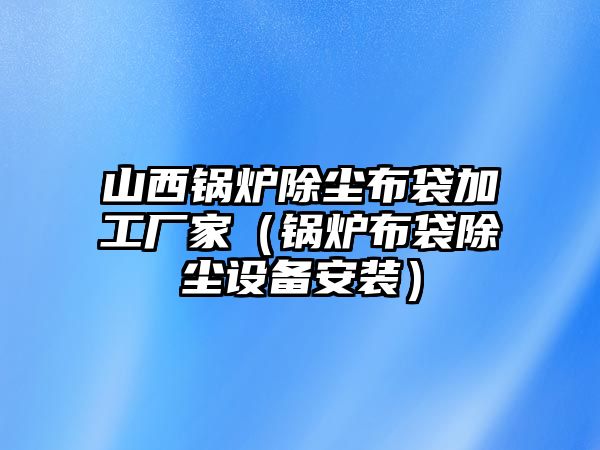 山西锅炉除尘布袋加工厂家（锅炉布袋除尘设备安装）